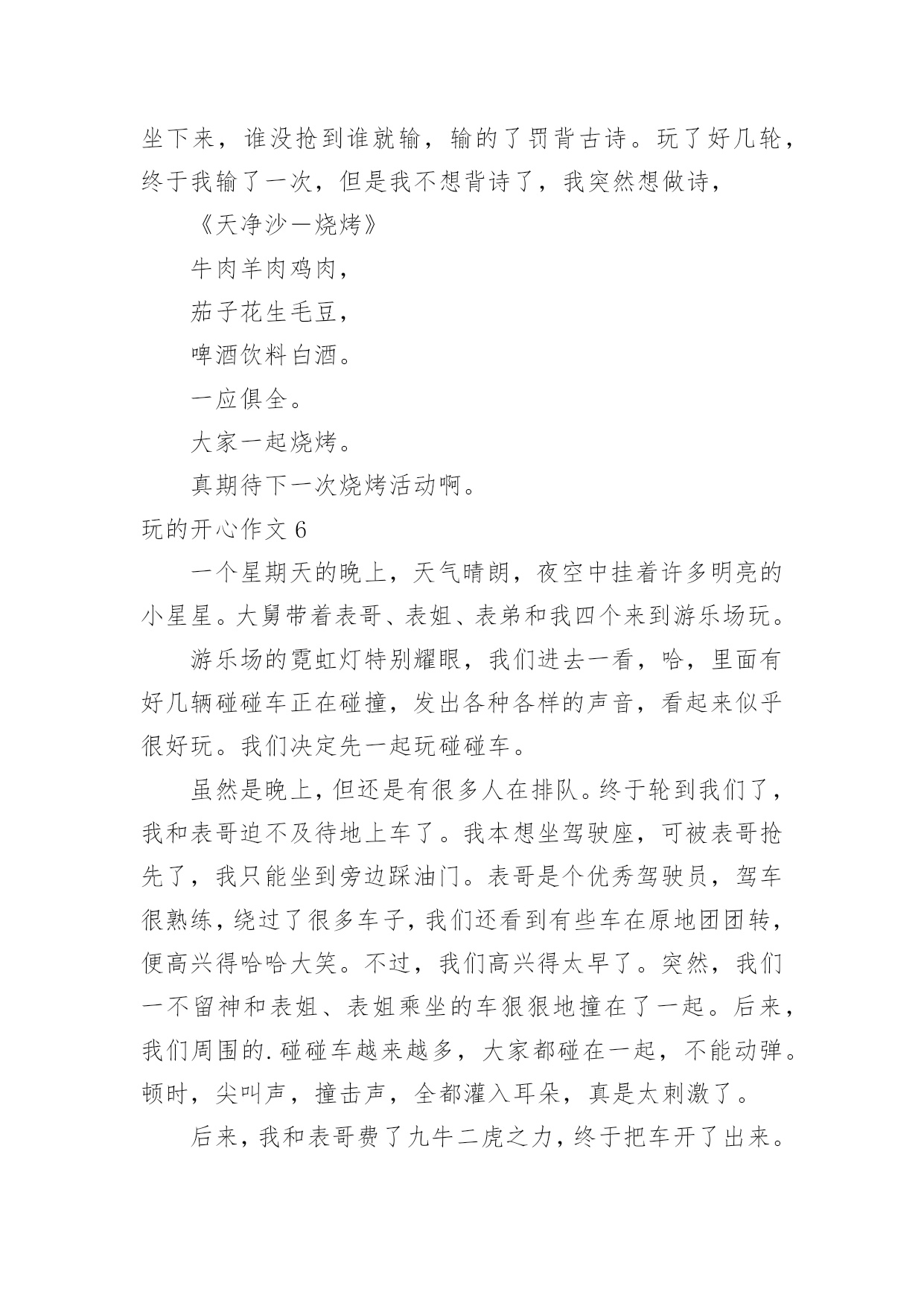 坐下来，谁没抢到谁就输，输的了罚背古诗。玩了好几轮，终于我输了一次，但是我不想背诗了，我突然想做诗，

《天净沙—烧烤》

牛肉羊肉鸡肉，

茄子花生毛豆，

啤酒饮料白酒。

一应俱全。

大家一起烧烤。

真期待下一次烧烤活动啊。

玩的开心作文 6

一个星期天的晚上，天气晴朗，夜空中挂着许多明亮的小星星。大舅带着表哥、表姐、表弟和我四个来到游乐场玩。

游乐场的霓虹灯特别耀眼，我们进去一看，哈，里面有好几辆碰碰车正在碰撞，发出各种各样的声音，看起来似乎很好玩。我们决定先一起玩碰碰车。

虽然是晚上，但还是有很多人在排队。终于轮到我们了，我和表哥迫不及待地上车了。我本想坐驾驶座，可被表哥抢先了，我只能坐到旁边踩油门。表哥是个优秀驾驶员，驾车很熟练，绕过了很多车子，我们还看到有些车在原地团团转，便高兴得哈哈大笑。不过，我们高兴得太早了。突然，我们一不留神和表姐、表姐乘坐的车狠狠地撞在了一起。后来，我们周围的.碰碰车越来越多，大家都碰在一起，不能动弹。顿时，尖叫声，撞击声，全都灌入耳朵，真是太刺激了。

后来，我和表哥费了九牛二虎之力，终于把车开了出来。